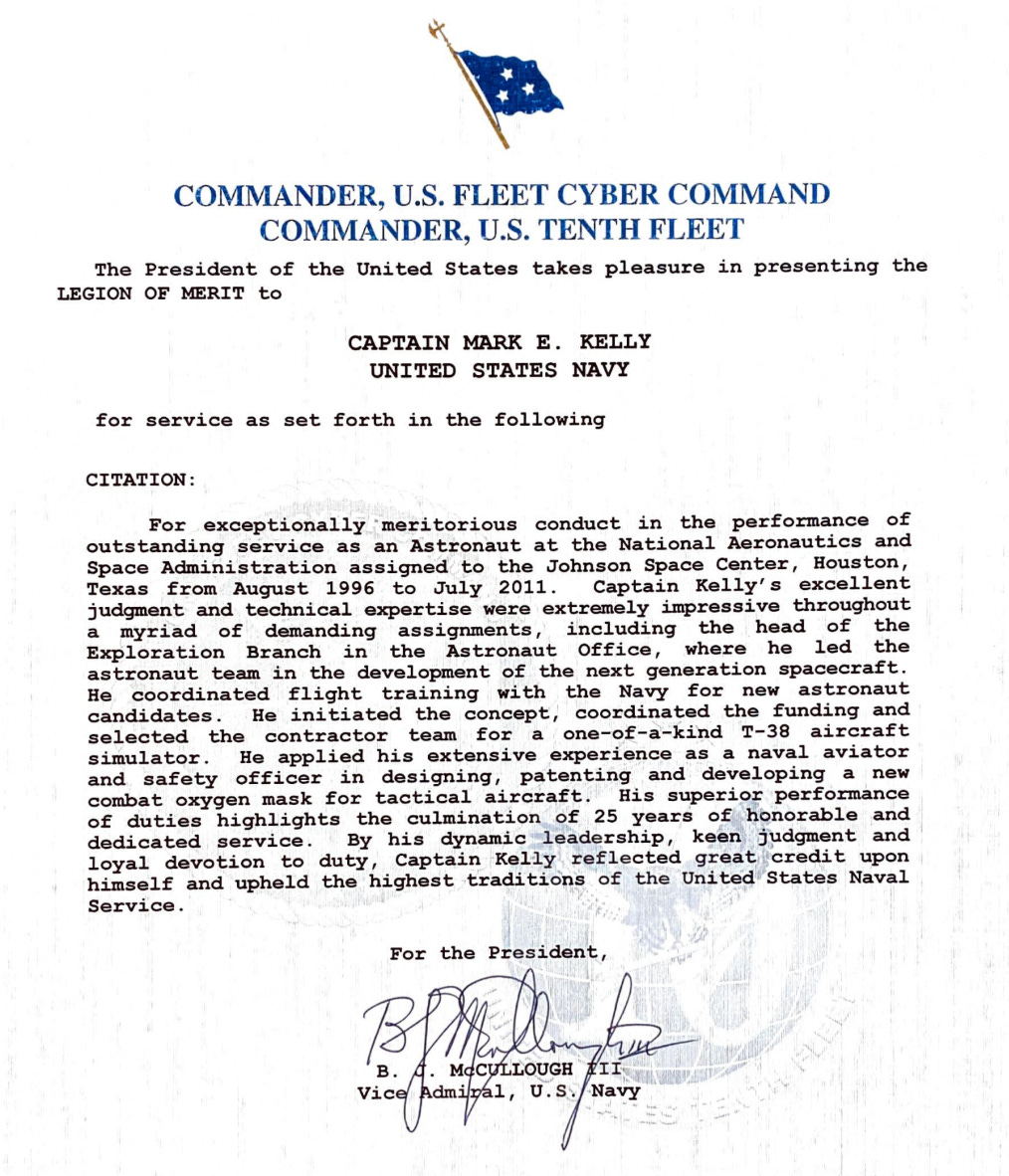 COMMANDER, U.S. FLEET CYBER COMMAND
COMMANDER, U.S. TENTH FLEET

The President of the United States takes pleasure in presenting the LEGION OF MERIT to

CAPTAIN MARK E. KELLY
UNITED STATES NAVY

for service as set forth in the following

CITATION:

For exceptionally meritorious conduct in the performance of outstanding service as an Astronaut at the National Aeronautics and Space Administration assigned to the Johnson Space Center, Houston, Texas from August 1996 to July 2011. Captain Kelly's excellent judgment and technical expertise were extremely impressive throughout a myriad of demanding assignments, including the head of the Exploration Branch in the Astronaut Office, where he led the astronaut team in the development of the next generation spacecraft. He coordinated flight training with the Navy for new astronaut candidates. He initiated the concept, coordinated the funding and selected the contractor team for a one-of-a-kind T-38 aircraft simulator. He applied his extensive experience as a naval aviator and safety officer in designing, patenting and developing a new combat oxygen mask for tactical aircraft. His superior performance of duties highlights the culmination of 25 years of honorable and dedicated service. By his dynamic leadership, keen judgment and loyal devotion to duty, Captain Kelly reflected great credit upon himself and upheld the highest traditions of the United States Naval Service.

For the President,

B. J. McCULLOUGH III
Vice Admiral, U.S. Navy